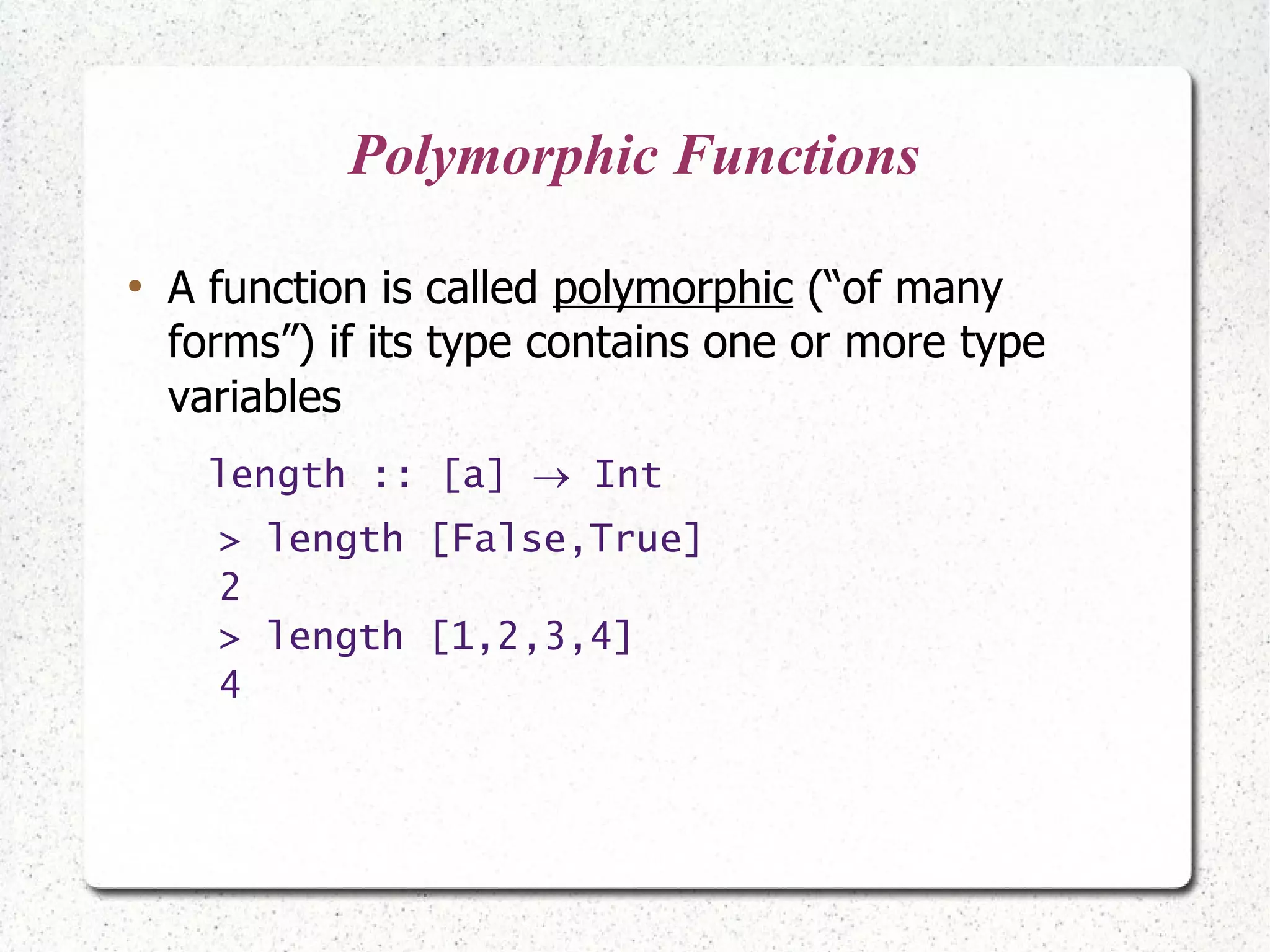 Polymorphic Functions

• A function is called polymorphic ("of many forms") if its type contains one or more type variables

length :: [a] → Int

> length [False,True]
2
> length [1,2,3,4]
4